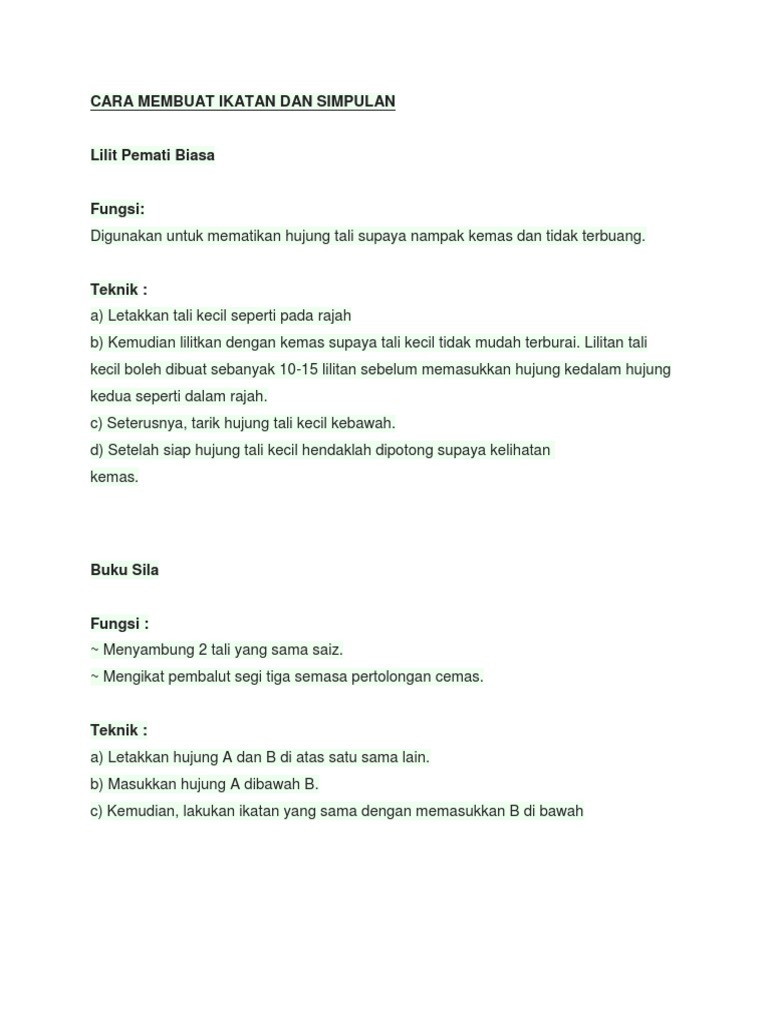 CARA MEMBUAT IKATAN DAN SIMPULAN

Lilit Pemati Biasa

Fungsi:
Digunakan untuk mematikan hujung tali supaya nampak kemas dan tidak terbuang.

Teknik :
a) Letakkan tali kecil seperti pada rajah
b) Kemudian lilitkan dengan kemas supaya tali kecil tidak mudah terburai. Lilitan tali kecil boleh dibuat sebanyak 10-15 lilitan sebelum memasukkan hujung kedalam hujung kedua seperti dalam rajah.
c) Seterusnya, tarik hujung tali kecil kebawah.
d) Setelah siap hujung tali kecil hendaklah dipotong supaya kelihatan kemas.

Buku Sila

Fungsi :
~ Menyambung 2 tali yang sama saiz.
~ Mengikat pembalut segi tiga semasa pertolongan cemas.

Teknik :
a) Letakkan hujung A dan B di atas satu sama lain.
b) Masukkan hujung A dibawah B.
c) Kemudian, lakukan ikatan yang sama dengan memasukkan B di bawah